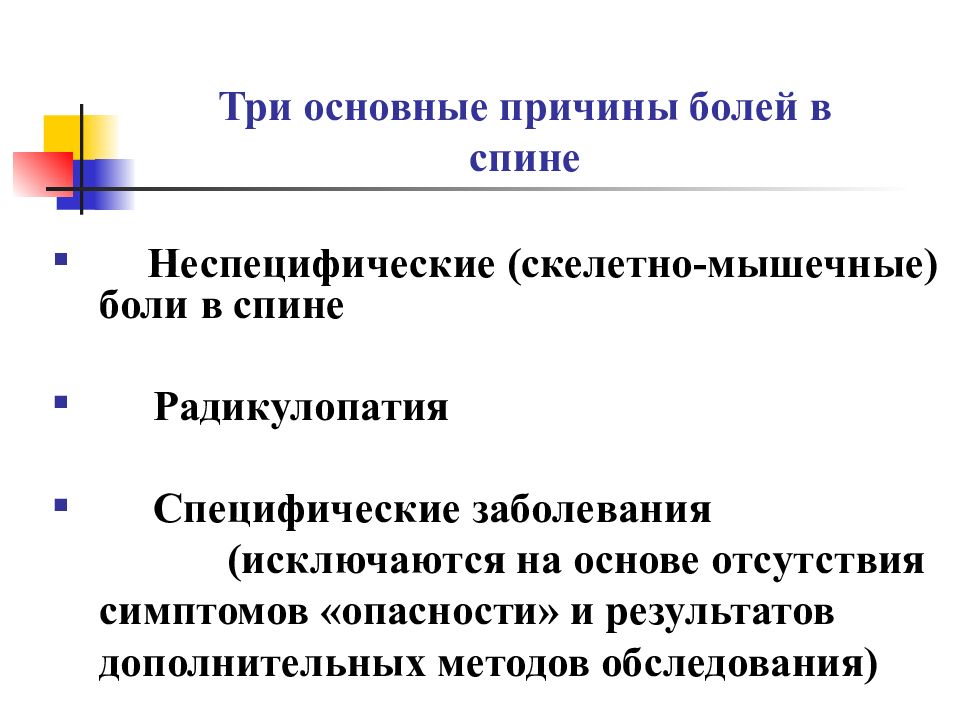 Три основные причины болей в спине

▪ Неспецифические (скелетно-мышечные) боли в спине

▪ Радикулопатия

▪ Специфические заболевания (исключаются на основе отсутствия симптомов «опасности» и результатов дополнительных методов обследования)